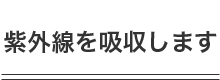 紫外線を吸収します